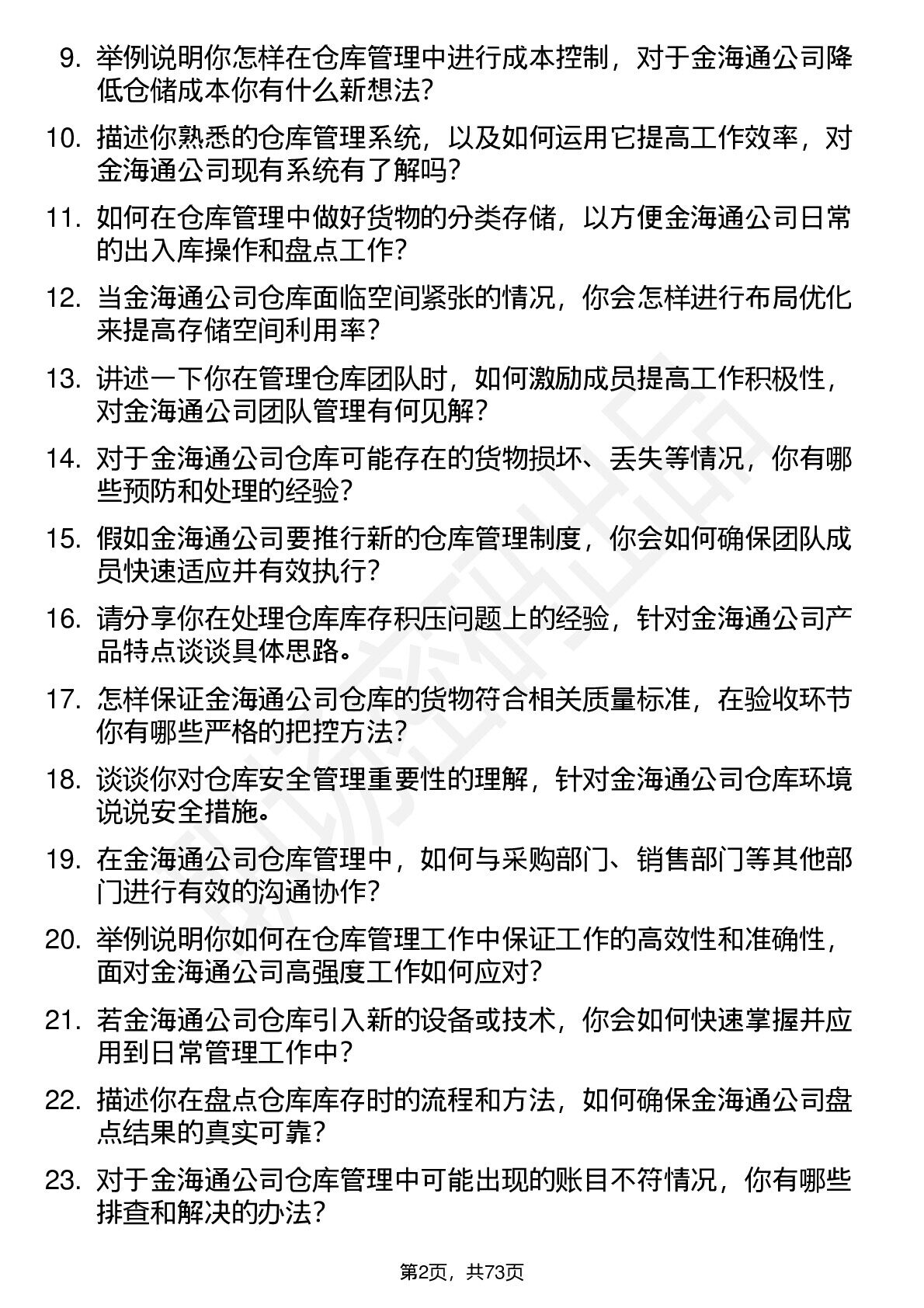 9. 举例说明你怎样在仓库管理中进行成本控制，对于金海通公司降低仓储成本你有什么新想法？

10. 描述你熟悉的仓库管理系统，以及如何运用它提高工作效率，对金海通公司现有系统有了解吗？

11. 如何在仓库管理中做好货物的分类存储，以方便金海通公司日常的出入库操作和盘点工作？

12. 当金海通公司仓库面临空间紧张的情况，你会怎样进行布局优化来提高存储空间利用率？

13. 讲述一下你在管理仓库团队时，如何激励成员提高工作积极性，对金海通公司团队管理有何见解？

14. 对于金海通公司仓库可能存在的货物损坏、丢失等情况，你有哪些预防和处理的经验？

15. 假如金海通公司要推行新的仓库管理制度，你会如何确保团队成员快速适应并有效执行？

16. 请分享你在处理仓库库存积压问题上的经验，针对金海通公司产品特点谈谈具体思路。

17. 怎样保证金海通公司仓库的货物符合相关质量标准，在验收环节你有哪些严格的把控方法？

18. 谈谈你对仓库安全管理重要性的理解，针对金海通公司仓库环境说说安全措施。

19. 在金海通公司仓库管理中，如何与采购部门、销售部门等其他部门进行有效的沟通协作？

20. 举例说明你如何在仓库管理工作中保证工作的高效性和准确性，面对金海通公司高强度工作如何应对？

21. 若金海通公司仓库引入新的设备或技术，你会如何快速掌握并应用到日常管理工作中？

22. 描述你在盘点仓库库存时的流程和方法，如何确保金海通公司盘点结果的真实可靠？

23. 对于金海通公司仓库管理中可能出现的账目不符情况，你有哪些排查和解决的办法？

第2页，共73页